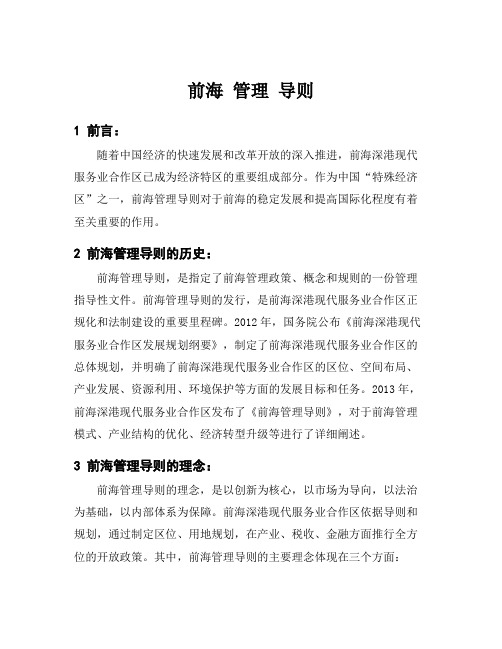 前海 管理 导则

1 前言：

随着中国经济的快速发展和改革开放的深入推进，前海深港现代服务业合作区已成为经济特区的重要组成部分。作为中国“特殊经济区”之一，前海管理导则对于前海的稳定发展和提高国际化程度有着至关重要的作用。

2 前海管理导则的历史：

前海管理导则，是指定了前海管理政策、概念和规则的一份管理指导性文件。前海管理导则的发行，是前海深港现代服务业合作区正规化和法制建设的重要里程碑。2012 年，国务院公布《前海深港现代服务业合作区发展规划纲要》，制定了前海深港现代服务业合作区的总体规划，并明确了前海深港现代服务业合作区的区位、空间布局、产业发展、资源利用、环境保护等方面的发展目标和任务。2013 年，前海深港现代服务业合作区发布了《前海管理导则》，对于前海管理模式、产业结构的优化、经济转型升级等进行了详细阐述。

3 前海管理导则的理念：

前海管理导则的理念，是以创新为核心，以市场为导向，以法治为基础，以内部体系为保障。前海深港现代服务业合作区依据导则和规划，通过制定区位、用地规划，在产业、税收、金融方面推行全方位的开放政策。其中，前海管理导则的主要理念体现在三个方面：